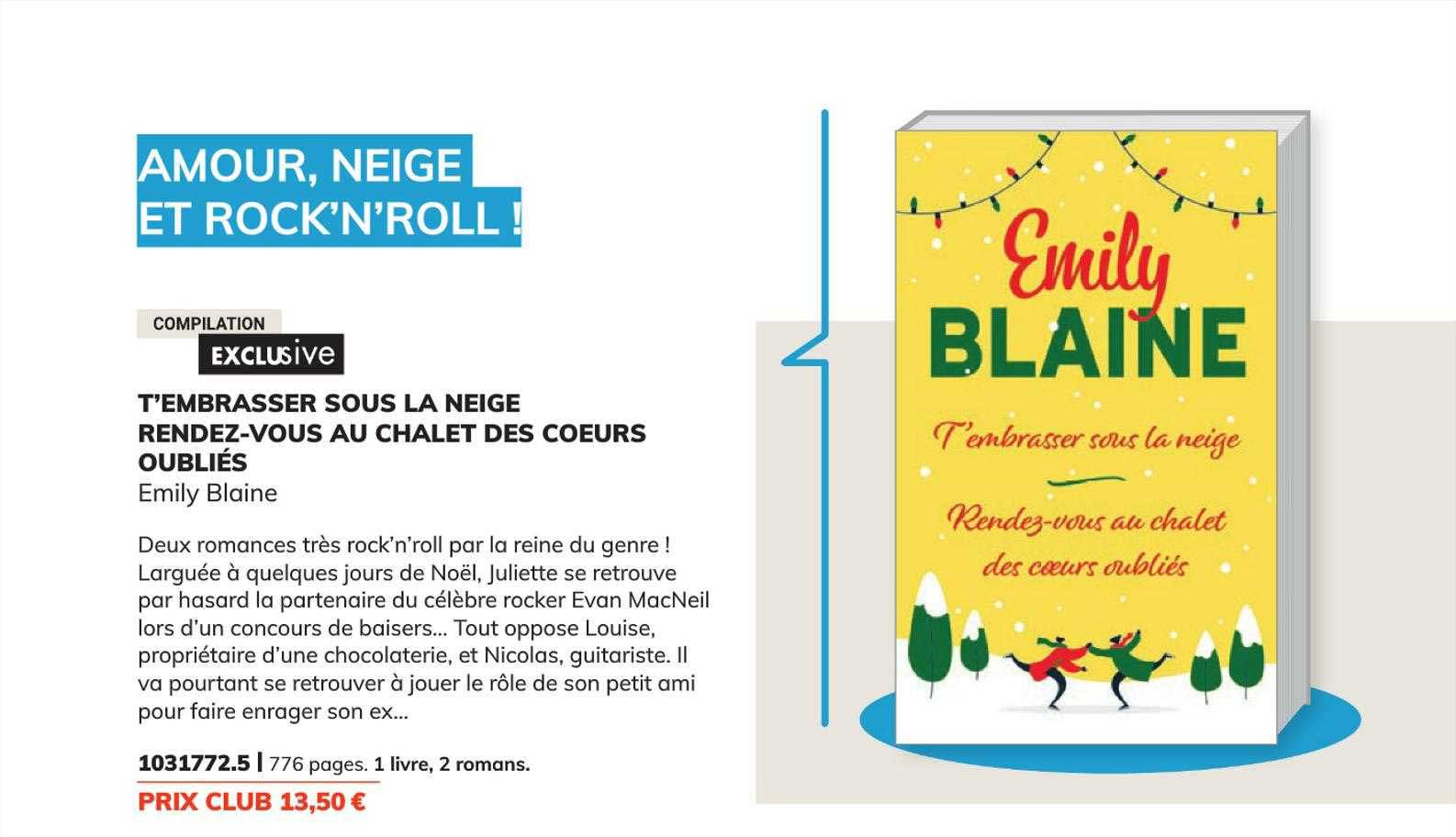 AMOUR, NEIGE
ET ROCK'N'ROLL !

COMPILATION
EXCLUSive

T'EMBRASSER SOUS LA NEIGE
RENDEZ-VOUS AU CHALET DES COEURS OUBLIÉS
Emily Blaine

Deux romances très rock'n'roll par la reine du genre ! Larguée à quelques jours de Noël, Juliette se retrouve par hasard la partenaire du célèbre rocker Evan MacNeil lors d'un concours de baisers... Tout oppose Louise, propriétaire d'une chocolaterie, et Nicolas, guitariste. Il va pourtant se retrouver à jouer le rôle de son petit ami pour faire enrager son ex...

1031772.5 | 776 pages. 1 livre, 2 romans.
PRIX CLUB 13,50 €

Emily
BLAINE
T'embrasser sous la neige
Rendez-vous au chalet des cœurs oubliés